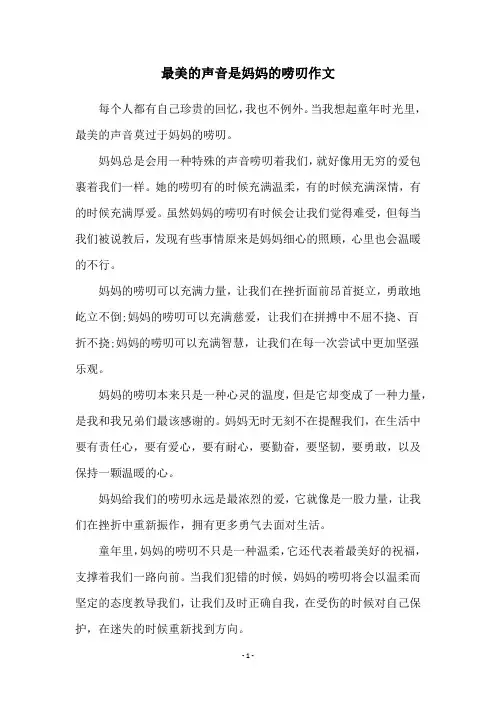 最美的声音是妈妈的唠叨作文

每个人都有自己珍贵的回忆，我也不例外。当我想起童年时光里，最美的声音莫过于妈妈的唠叨。

妈妈总是会用一种特殊的声音唠叨着我们，就好像用无穷的爱包裹着我们一样。她的唠叨有的时候充满温柔，有的时候充满深情，有的时候充满厚爱。虽然妈妈的唠叨有时候会让我们觉得难受，但每当我们被说教后，发现有些事情原来是妈妈细心的照顾，心里也会温暖的不行。

妈妈的唠叨可以充满力量，让我们在挫折面前昂首挺立，勇敢地屹立不倒;妈妈的唠叨可以充满慈爱，让我们在拼搏中不屈不挠、百折不挠;妈妈的唠叨可以充满智慧，让我们在每一次尝试中更加坚强乐观。

妈妈的唠叨本来只是一种心灵的温度，但是它却变成了一种力量，是我和我兄弟们最该感谢的。妈妈无时无刻不在提醒我们，在生活中要有责任心，要有爱心，要有耐心，要勤奋，要坚韧，要勇敢，以及保持一颗温暖的心。

妈妈给我们的唠叨永远是最浓烈的爱，它就像是一股力量，让我们在挫折中重新振作，拥有更多勇气去面对生活。

童年里，妈妈的唠叨不只是一种温柔，它还代表着最美好的祝福，支撑着我们一路向前。当我们犯错的时候，妈妈的唠叨将会以温柔而坚定的态度教导我们，让我们及时正确自我，在受伤的时候对自己保护，在迷失的时候重新找到方向。

- 1 -